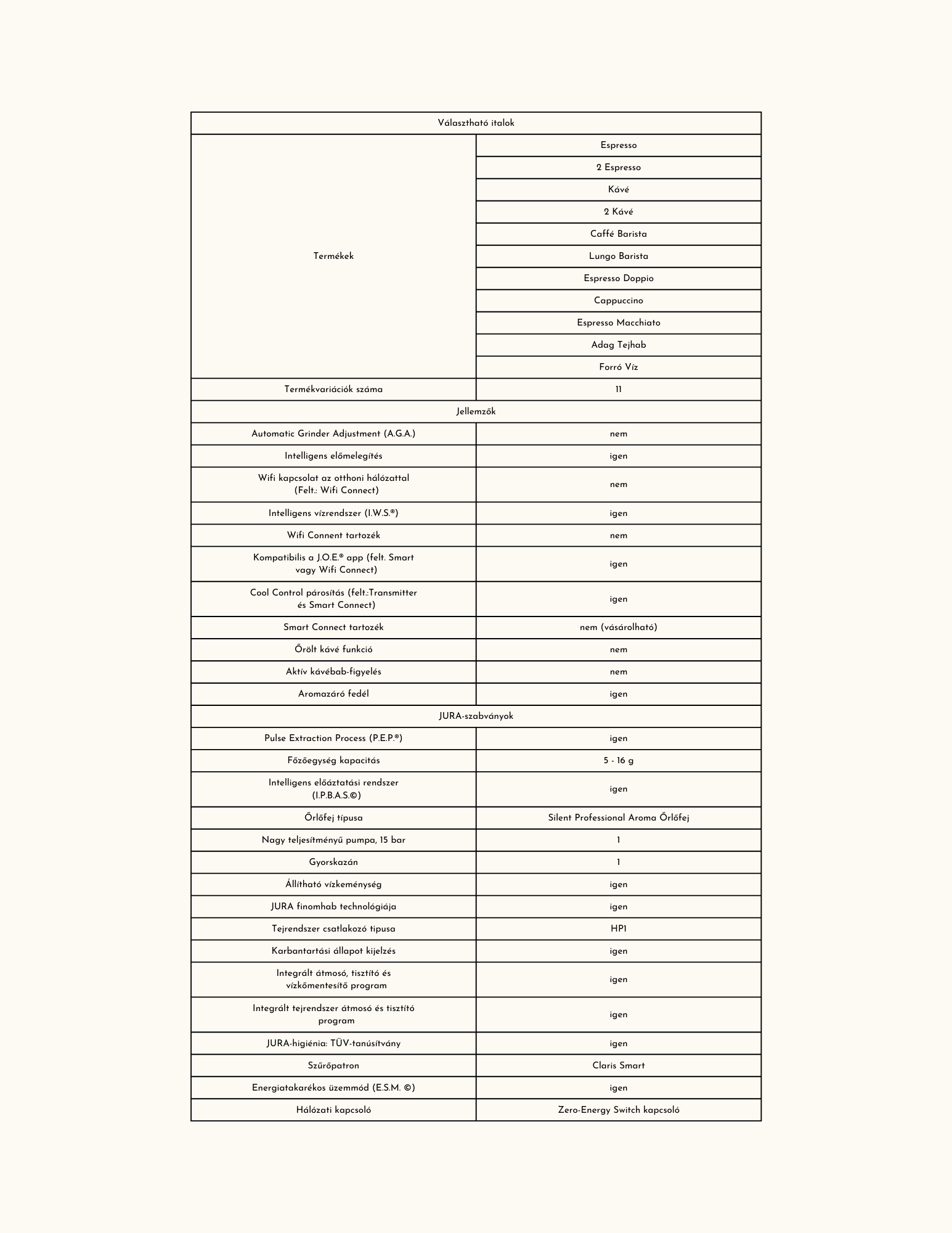 | Választható italok | |
|---|---|
| Termékek | Espresso |
| | 2 Espresso |
| | Kávé |
| | 2 Kávé |
| | Caffé Barista |
| | Lungo Barista |
| | Espresso Doppio |
| | Cappuccino |
| | Espresso Macchiato |
| | Adag Tejhab |
| | Forró Víz |
| Termékvariációk száma | 11 |
| Jellemzők | |
| Automatic Grinder Adjustment (A.G.A.) | nem |
| Intelligens előmelegítés | igen |
| Wifi kapcsolat az otthoni hálózattal (Felt.: Wifi Connect) | nem |
| Intelligens vízrendszer (I.W.S.®) | igen |
| Wifi Connent tartozék | nem |
| Kompatibilis a J.O.E.® app (felt. Smart vagy Wifi Connect) | igen |
| Cool Control párosítás (felt.:Transmitter és Smart Connect) | igen |
| Smart Connect tartozék | nem (vásárolható) |
| Őrölt kávé funkció | nem |
| Aktív kávébab-figyelés | nem |
| Aromazáró fedél | igen |
| JURA-szabványok | |
| Pulse Extraction Process (P.E.P.®) | igen |
| Főzőegység kapacitás | 5 - 16 g |
| Intelligens előáztatási rendszer (I.P.B.A.S.©) | igen |
| Őrlőfej típusa | Silent Professional Aroma Őrlőfej |
| Nagy teljesítményű pumpa, 15 bar | 1 |
| Gyorskazán | 1 |
| Állítható vízkeménység | igen |
| JURA finomhab technológiája | igen |
| Tejrendszer csatlakozó tipusa | HP1 |
| Karbantartási állapot kijelzés | igen |
| Integrált átmosó, tisztító és vízkőmentesítő program | igen |
| Integrált tejrendszer átmosó és tisztító program | igen |
| JURA-higiénia: TÜV-tanúsítvány | igen |
| Szűrőpatron | Claris Smart |
| Energiatakarékos üzemmód (E.S.M. ©) | igen |
| Hálózati kapcsoló | Zero-Energy Switch kapcsoló |